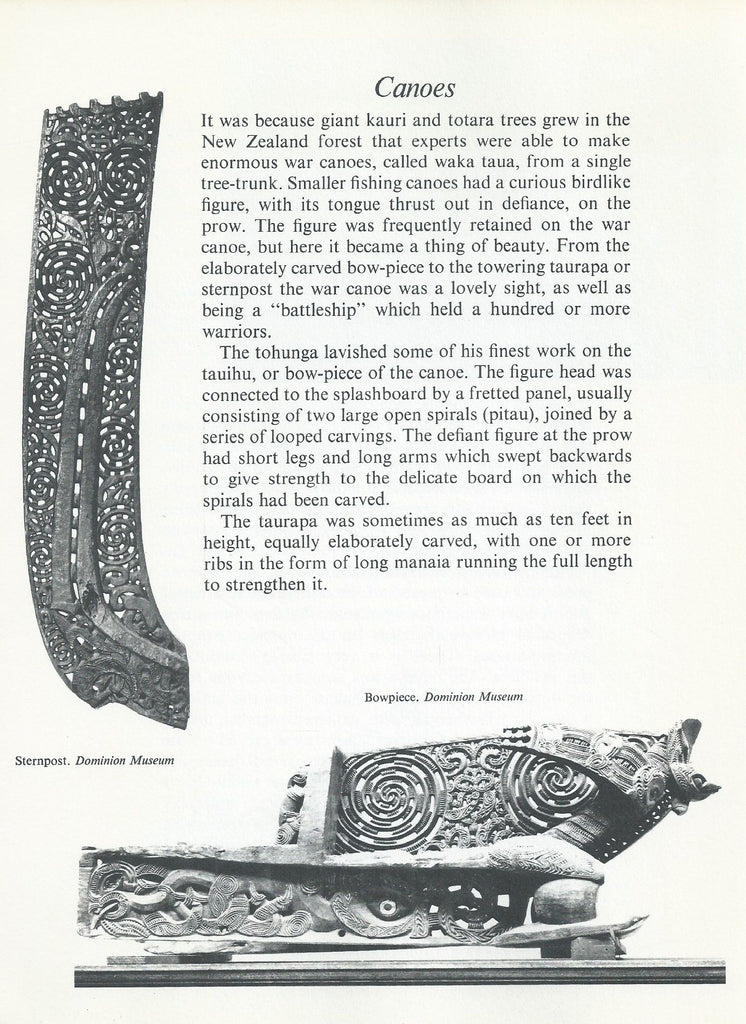 Canoes

It was because giant kauri and totara trees grew in the New Zealand forest that experts were able to make enormous war canoes, called waka taua, from a single tree-trunk. Smaller fishing canoes had a curious birdlike figure, with its tongue thrust out in defiance, on the prow. The figure was frequently retained on the war canoe, but here it became a thing of beauty. From the elaborately carved bow-piece to the towering taurapa or sternpost the war canoe was a lovely sight, as well as being a "battleship" which held a hundred or more warriors.

The tohunga lavished some of his finest work on the tauihu, or bow-piece of the canoe. The figure head was connected to the splashboard by a fretted panel, usually consisting of two large open spirals (pitau), joined by a series of looped carvings. The defiant figure at the prow had short legs and long arms which swept backwards to give strength to the delicate board on which the spirals had been carved.

The taurapa was sometimes as much as ten feet in height, equally elaborately carved, with one or more ribs in the form of long manaia running the full length to strengthen it.

Bowpiece. Dominion Museum

Sternpost. Dominion Museum